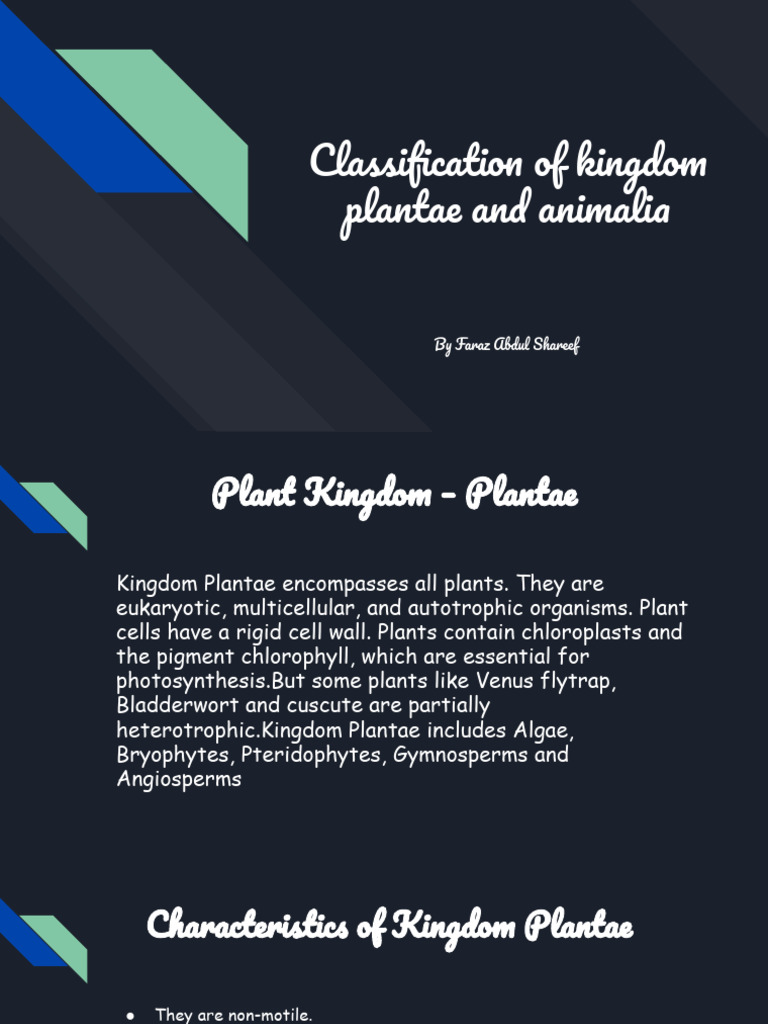 Classification of kingdom plantae and animalia

By Faraz Abdul Shareef

Plant Kingdom - Plantae

Kingdom Plantae encompasses all plants. They are eukaryotic, multicellular, and autotrophic organisms. Plant cells have a rigid cell wall. Plants contain chloroplasts and the pigment chlorophyll, which are essential for photosynthesis.But some plants like Venus flytrap, Bladderwort and cuscute are partially heterotrophic.Kingdom Plantae includes Algae, Bryophytes, Pteridophytes, Gymnosperms and Angiosperms

Characteristics of Kingdom Plantae

● They are non-motile.